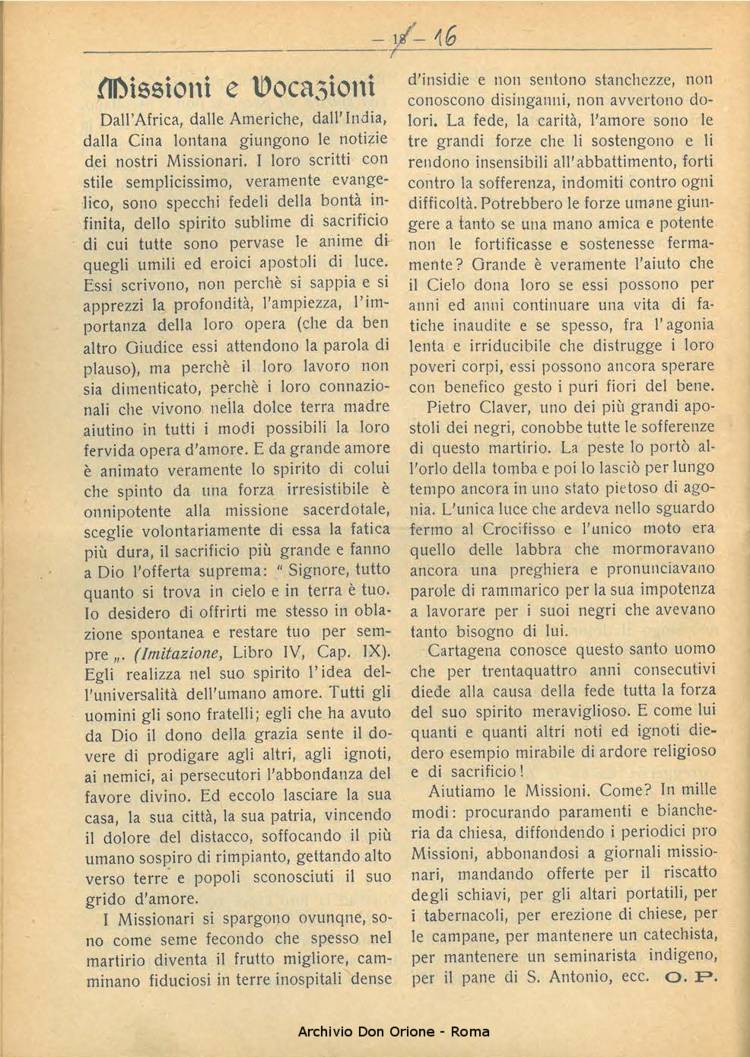 — 18 — 16

Missioni e Vocazioni

Dall'Africa, dalle Americhe, dall'India, dalla Cina lontana giungono le notizie dei nostri Missionari. I loro scritti con stile semplicissimo, veramente evangelico, sono specchi fedeli della bontà infinita, dello spirito sublime di sacrificio di cui tutte sono pervase le anime di quegli umili ed eroici apostoli di luce. Essi scrivono, non perchè si sappia e si apprezzi la profondità, l'ampiezza, l'importanza della loro opera (che da ben altro Giudice essi attendono la parola di plauso), ma perchè il loro lavoro non sia dimenticato, perchè i loro connazionali che vivono nella dolce terra madre aiutino in tutti i modi possibili la loro fervida opera d'amore. E da grande amore è animato veramente lo spirito di colui che spinto da una forza irresistibile è onnipotente alla missione sacerdotale, sceglie volontariamente di essa la fatica più dura, il sacrificio più grande e fanno a Dio l'offerta suprema: " Signore, tutto quanto si trova in cielo e in terra è tuo. Io desidero di offrirti me stesso in oblazione spontanea e restare tuo per sempre „. (Imitazione, Libro IV, Cap. IX). Egli realizza nel suo spirito l'idea dell'universalità dell'umano amore. Tutti gli uomini gli sono fratelli; egli che ha avuto da Dio il dono della grazia sente il dovere di prodigare agli altri, agli ignoti, ai nemici, ai persecutori l'abbondanza del favore divino. Ed eccolo lasciare la sua casa, la sua città, la sua patria, vincendo il dolore del distacco, soffocando il più umano sospiro di rimpianto, gettando alto verso terre e popoli sconosciuti il suo grido d'amore.

I Missionari si spargono ovunqne, sono come seme fecondo che spesso nel martirio diventa il frutto migliore, camminano fiduciosi in terre inospitali dense d'insidie e non sentono stanchezze, non conoscono disinganni, non avvertono dolori. La fede, la carità, l'amore sono le tre grandi forze che li sostengono e li rendono insensibili all'abbattimento, forti contro la sofferenza, indomiti contro ogni difficoltà. Potrebbero le forze umane giungere a tanto se una mano amica e potente non le fortificasse e sostenesse fermamente? Grande è veramente l'aiuto che il Cielo dona loro se essi possono per anni ed anni continuare una vita di fatiche inaudite e se spesso, fra l'agonia lenta e irriducibile che distrugge i loro poveri corpi, essi possono ancora sperare con benefico gesto i puri fiori del bene.

Pietro Claver, uno dei più grandi apostoli dei negri, conobbe tutte le sofferenze di questo martirio. La peste lo portò all'orlo della tomba e poi lo lasciò per lungo tempo ancora in uno stato pietoso di agonia. L'unica luce che ardeva nello sguardo fermo al Crocifisso e l'unico moto era quello delle labbra che mormoravano ancora una preghiera e pronunciavano parole di rammarico per la sua impotenza a lavorare per i suoi negri che avevano tanto bisogno di lui.

Cartagena conosce questo santo uomo che per trentaquattro anni consecutivi diede alla causa della fede tutta la forza del suo spirito meraviglioso. E come lui quanti e quanti altri noti ed ignoti diedero esempio mirabile di ardore religioso e di sacrificio!

Aiutiamo le Missioni. Come? In mille modi: procurando paramenti e biancheria da chiesa, diffondendo i periodici pro Missioni, abbonandosi a giornali missionari, mandando offerte per il riscatto degli schiavi, per gli altari portatili, per i tabernacoli, per erezione di chiese, per le campane, per mantenere un catechista, per mantenere un seminarista indigeno, per il pane di S. Antonio, ecc. O. P.

Archivio Don Orione - Roma